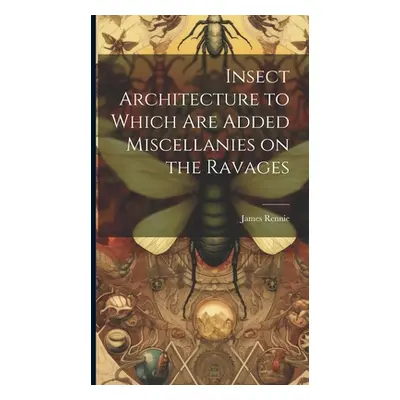 Insect Architecture to Which Are Added Miscellanies on the Ravages

James Rennie